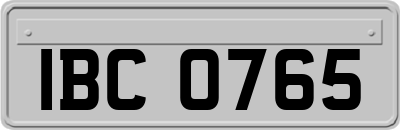 IBC 0765